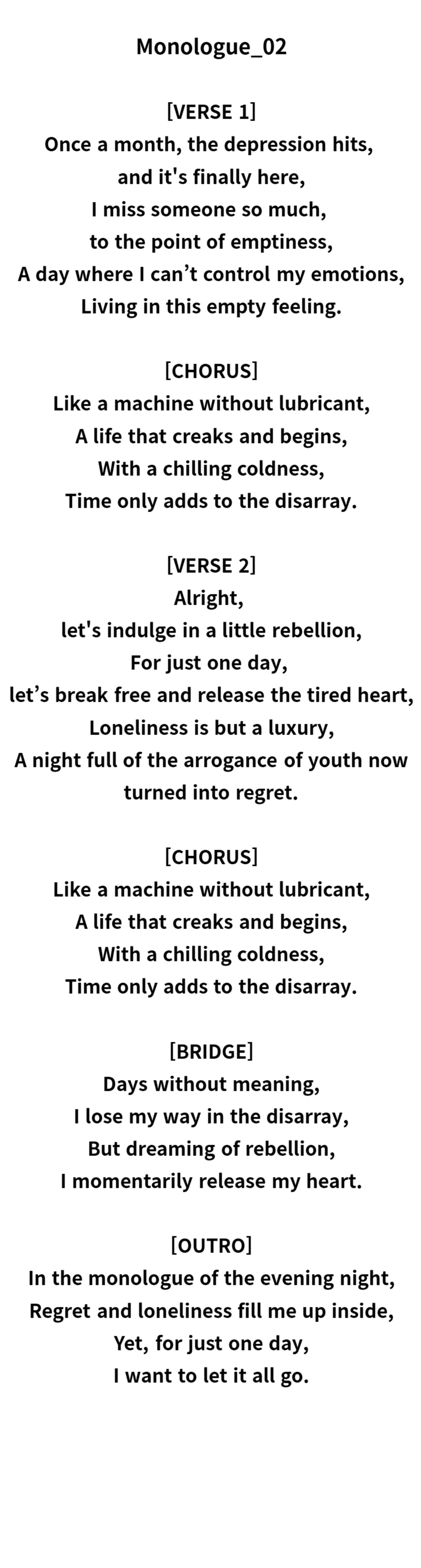 Monologue_02

[VERSE 1]
Once a month, the depression hits,
and it's finally here,
I miss someone so much,
to the point of emptiness,
A day where I can't control my emotions,
Living in this empty feeling.

[CHORUS]
Like a machine without lubricant,
A life that creaks and begins,
With a chilling coldness,
Time only adds to the disarray.

[VERSE 2]
Alright,
let's indulge in a little rebellion,
For just one day,
let's break free and release the tired heart,
Loneliness is but a luxury,
A night full of the arrogance of youth now turned into regret.

[CHORUS]
Like a machine without lubricant,
A life that creaks and begins,
With a chilling coldness,
Time only adds to the disarray.

[BRIDGE]
Days without meaning,
I lose my way in the disarray,
But dreaming of rebellion,
I momentarily release my heart.

[OUTRO]
In the monologue of the evening night,
Regret and loneliness fill me up inside,
Yet, for just one day,
I want to let it all go.